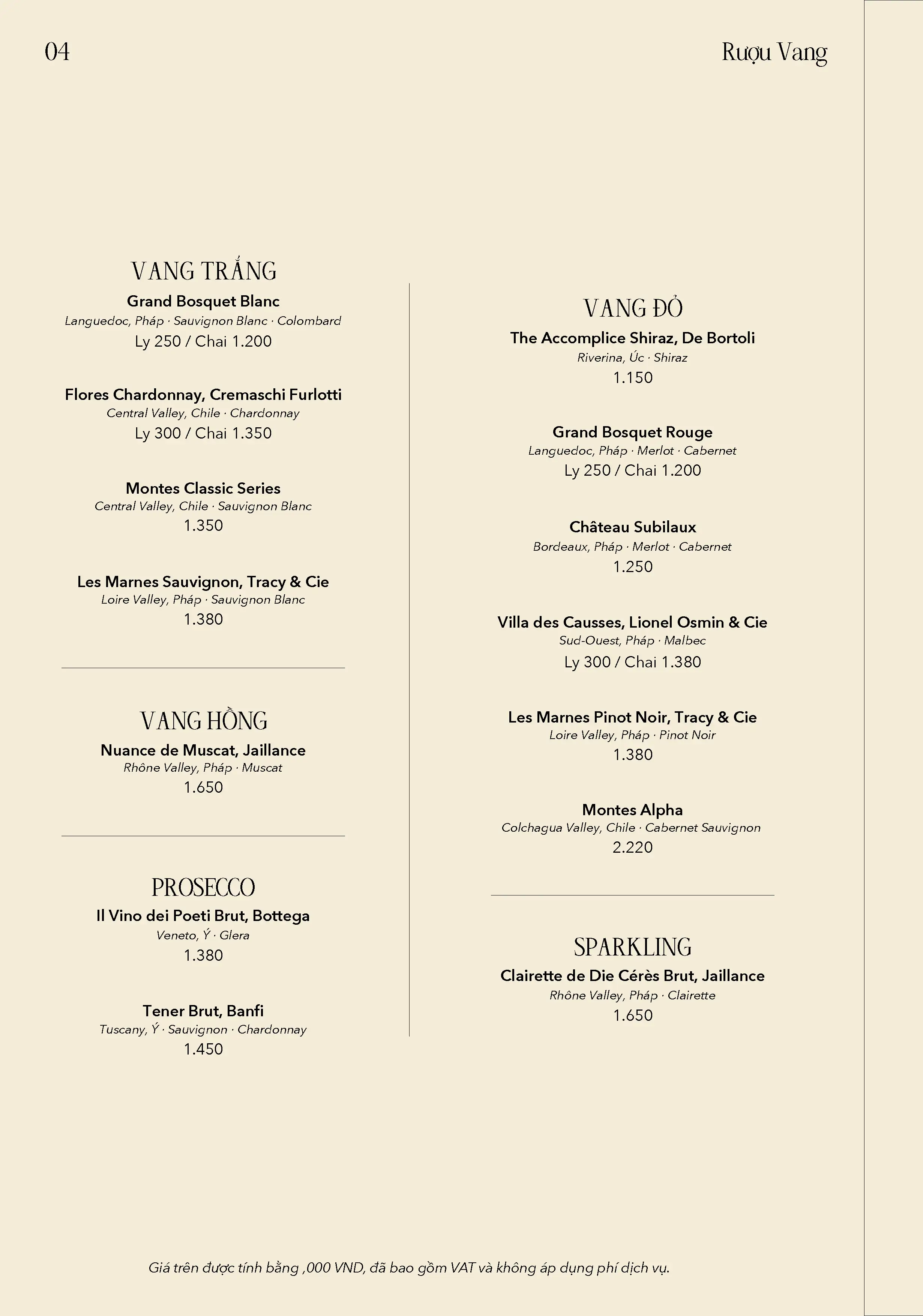 04

Rượu Vang

VANG TRẮNG

Grand Bosquet Blanc
Languedoc, Pháp · Sauvignon Blanc · Colombard
Ly 250 / Chai 1.200

Flores Chardonnay, Cremaschi Furlotti
Central Valley, Chile · Chardonnay
Ly 300 / Chai 1.350

Montes Classic Series
Central Valley, Chile · Sauvignon Blanc
1.350

Les Marnes Sauvignon, Tracy & Cie
Loire Valley, Pháp · Sauvignon Blanc
1.380

VANG HỒNG

Nuance de Muscat, Jaillance
Rhône Valley, Pháp · Muscat
1.650

PROSECCO

Il Vino dei Poeti Brut, Bottega
Veneto, Ý · Glera
1.380

Tener Brut, Banfi
Tuscany, Ý · Sauvignon · Chardonnay
1.450

VANG ĐỎ

The Accomplice Shiraz, De Bortoli
Riverina, Úc · Shiraz
1.150

Grand Bosquet Rouge
Languedoc, Pháp · Merlot · Cabernet
Ly 250 / Chai 1.200

Château Subilaux
Bordeaux, Pháp · Merlot · Cabernet
1.250

Villa des Causses, Lionel Osmin & Cie
Sud-Ouest, Pháp · Malbec
Ly 300 / Chai 1.380

Les Marnes Pinot Noir, Tracy & Cie
Loire Valley, Pháp · Pinot Noir
1.380

Montes Alpha
Colchagua Valley, Chile · Cabernet Sauvignon
2.220

SPARKLING

Clairette de Die Cérès Brut, Jaillance
Rhône Valley, Pháp · Clairette
1.650

Giá trên được tính bằng ,000 VND, đã bao gồm VAT và không áp dụng phí dịch vụ.